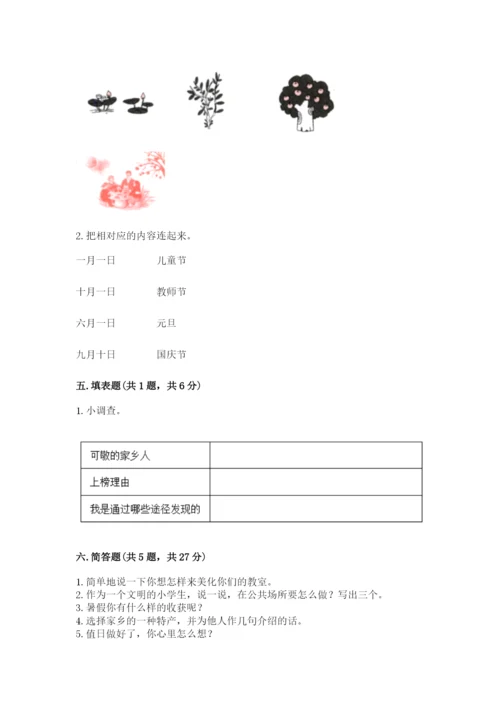 2. 把相对应的内容连起来。

一月一日　　儿童节

十月一日　　教师节

六月一日　　元旦

九月十日　　国庆节

五. 填表题（共 1 题，共 6 分）

1. 小调查。

| 可敬的家乡人 |  |
|---|---|
| 上榜理由 |  |
| 我是通过哪些途径发现的 |  |

六. 简答题（共 5 题，共 27 分）

1. 简单地说一下你想怎样来美化你们的教室。
2. 作为一个文明的小学生，说一说，在公共场所要怎么做？写出三个。
3. 暑假你有什么样的收获呢？
4. 选择家乡的一种特产，并为他人作几句介绍的话。
5. 值日做好了，你心里怎么想？